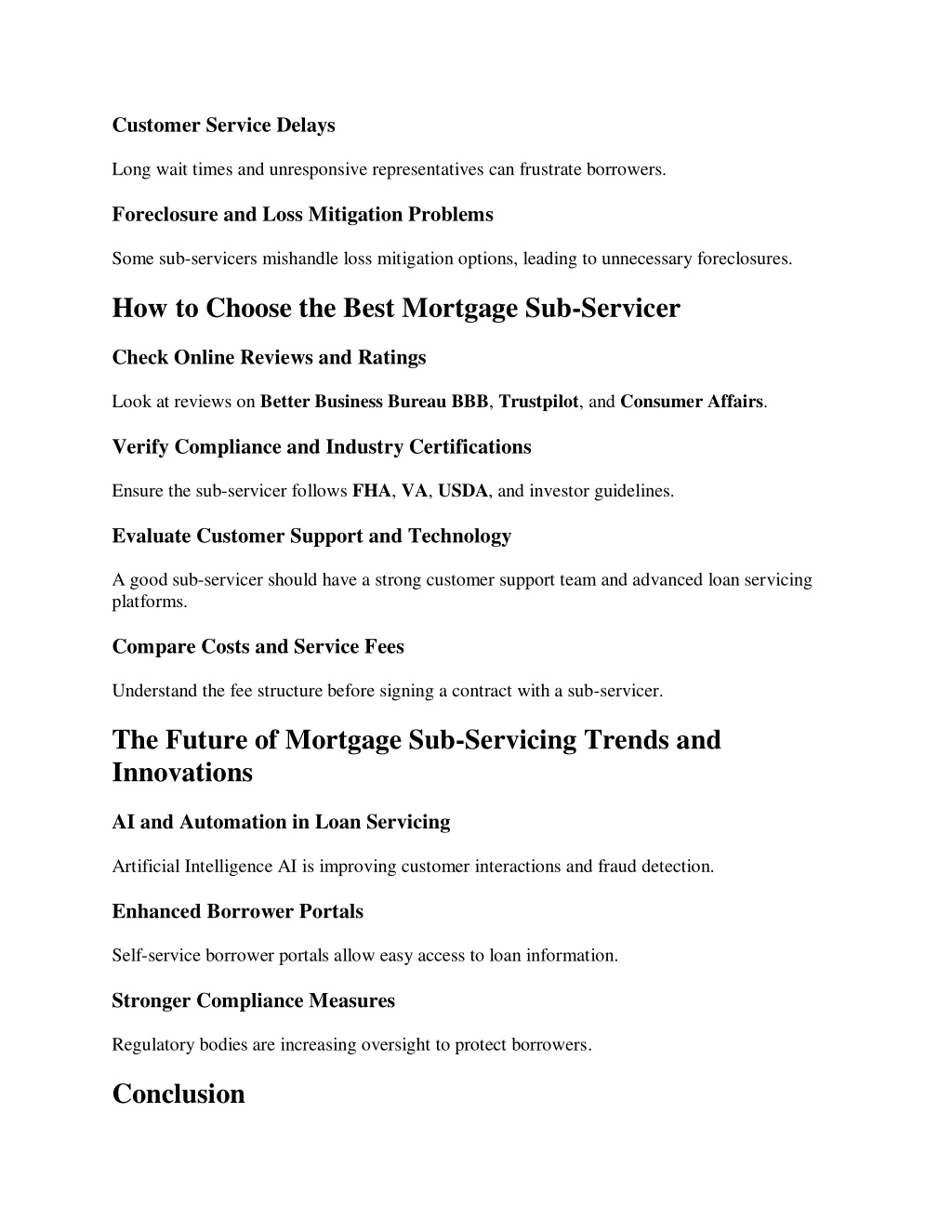 Customer Service Delays

Long wait times and unresponsive representatives can frustrate borrowers.

Foreclosure and Loss Mitigation Problems

Some sub-servicers mishandle loss mitigation options, leading to unnecessary foreclosures.

How to Choose the Best Mortgage Sub-Servicer

Check Online Reviews and Ratings

Look at reviews on Better Business Bureau BBB, Trustpilot, and Consumer Affairs.

Verify Compliance and Industry Certifications

Ensure the sub-servicer follows FHA, VA, USDA, and investor guidelines.

Evaluate Customer Support and Technology

A good sub-servicer should have a strong customer support team and advanced loan servicing platforms.

Compare Costs and Service Fees

Understand the fee structure before signing a contract with a sub-servicer.

The Future of Mortgage Sub-Servicing Trends and Innovations

AI and Automation in Loan Servicing

Artificial Intelligence AI is improving customer interactions and fraud detection.

Enhanced Borrower Portals

Self-service borrower portals allow easy access to loan information.

Stronger Compliance Measures

Regulatory bodies are increasing oversight to protect borrowers.

Conclusion